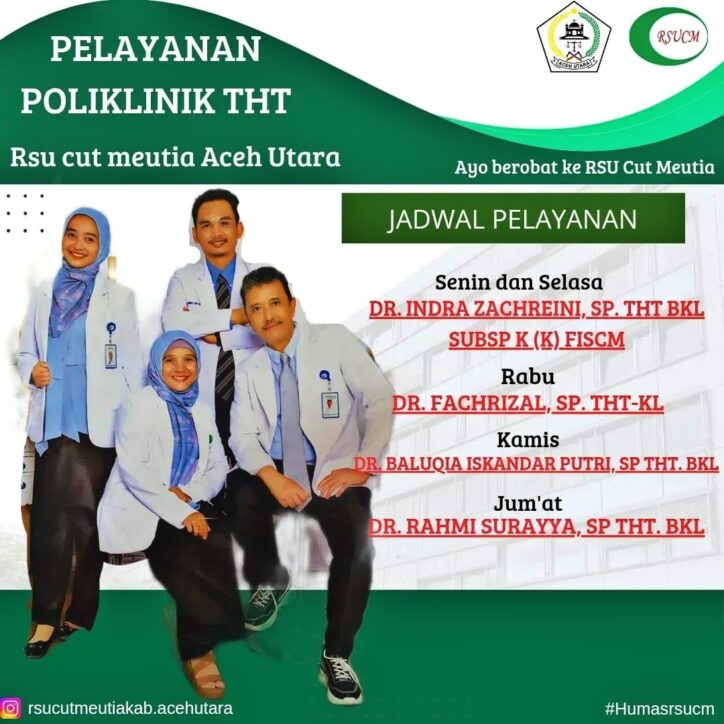 PELAYANAN
POLIKLINIK THT
Rsu cut meutia Aceh Utara

ACEH UTARA

RSUCM

Ayo berobat ke RSU Cut Meutia

JADWAL PELAYANAN

Senin dan Selasa
DR. INDRA ZACHREINI, SP. THT BKL
SUBSP K (K) FISCM

Rabu
DR. FACHRIZAL, SP. THT-KL

Kamis
DR. BALUQIA ISKANDAR PUTRI, SP THT. BKL

Jum'at
DR. RAHMI SURAYYA, SP THT. BKL

rsucutmeutiakab.acehutara

#Humasrsucm